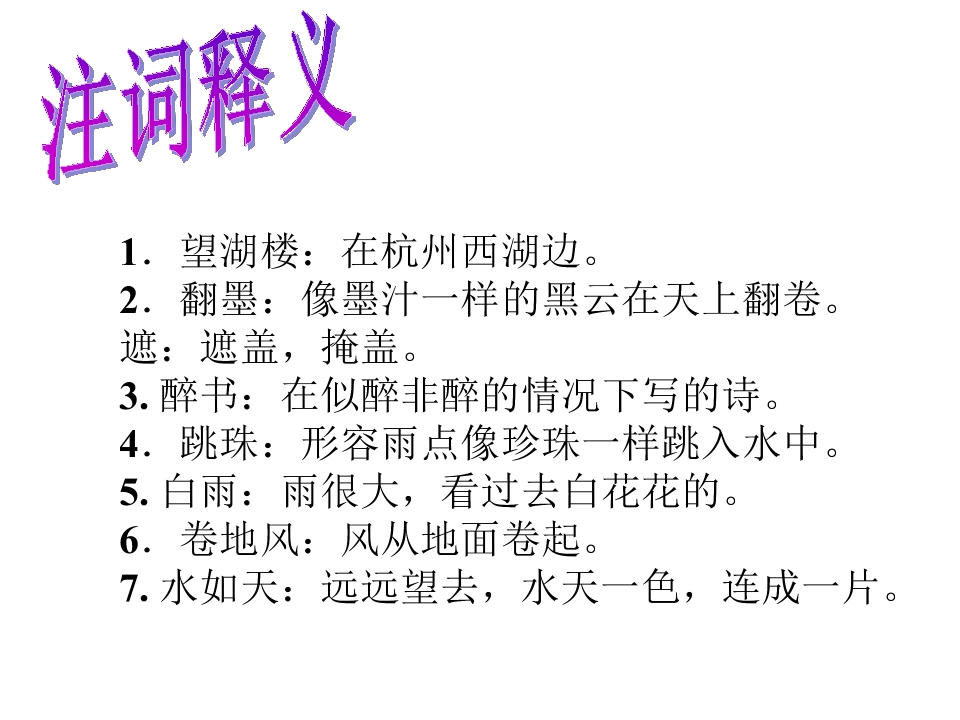 注词释义

1．望湖楼：在杭州西湖边。
2．翻墨：像墨汁一样的黑云在天上翻卷。
遮：遮盖，掩盖。
3.醉书：在似醉非醉的情况下写的诗。
4．跳珠：形容雨点像珍珠一样跳入水中。
5.白雨：雨很大，看过去白花花的。
6．卷地风：风从地面卷起。
7.水如天：远远望去，水天一色，连成一片。